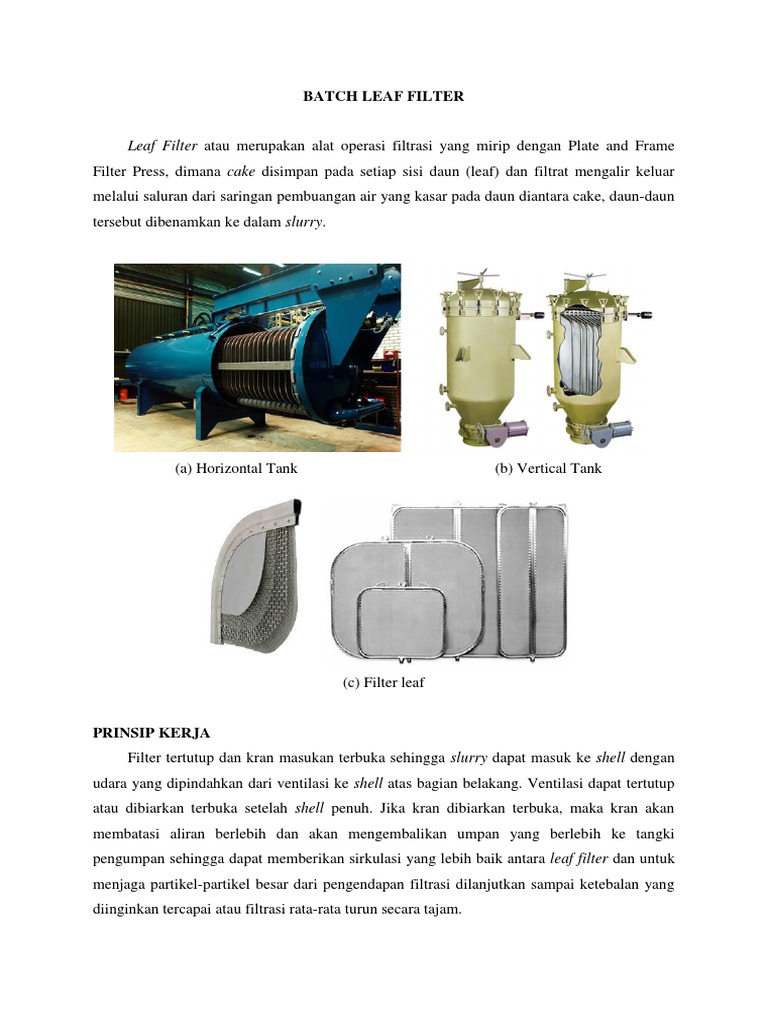 BATCH LEAF FILTER

Leaf Filter atau merupakan alat operasi filtrasi yang mirip dengan Plate and Frame Filter Press, dimana cake disimpan pada setiap sisi daun (leaf) dan filtrat mengalir keluar melalui saluran dari saringan pembuangan air yang kasar pada daun diantara cake, daun-daun tersebut dibenamkan ke dalam slurry.

(a) Horizontal Tank

(b) Vertical Tank

(c) Filter leaf

PRINSIP KERJA

Filter tertutup dan kran masukan terbuka sehingga slurry dapat masuk ke shell dengan udara yang dipindahkan dari ventilasi ke shell atas bagian belakang. Ventilasi dapat tertutup atau dibiarkan terbuka setelah shell penuh. Jika kran dibiarkan terbuka, maka kran akan membatasi aliran berlebih dan akan mengembalikan umpan yang berlebih ke tangki pengumpan sehingga dapat memberikan sirkulasi yang lebih baik antara leaf filter dan untuk menjaga partikel-partikel besar dari pengendapan filtrasi dilanjutkan sampai ketebalan yang diinginkan tercapai atau filtrasi rata-rata turun secara tajam.